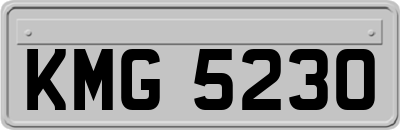 KMG 5230